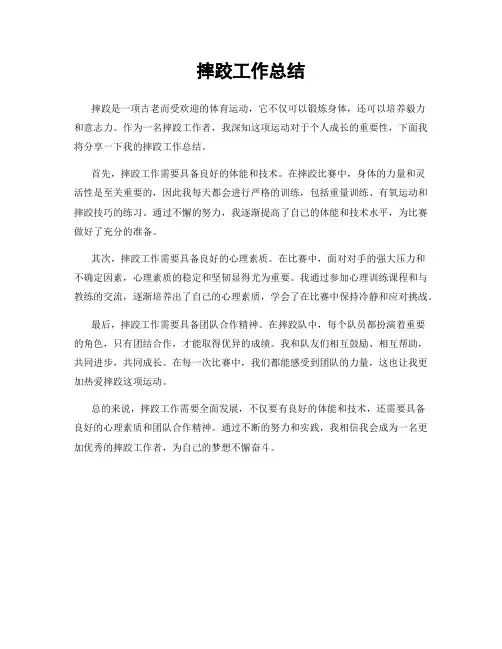 摔跤工作总结

摔跤是一项古老而受欢迎的体育运动，它不仅可以锻炼身体，还可以培养毅力和意志力。作为一名摔跤工作者，我深知这项运动对于个人成长的重要性，下面我将分享一下我的摔跤工作总结。

首先，摔跤工作需要具备良好的体能和技术。在摔跤比赛中，身体的力量和灵活性是至关重要的，因此我每天都会进行严格的训练，包括重量训练、有氧运动和摔跤技巧的练习。通过不懈的努力，我逐渐提高了自己的体能和技术水平，为比赛做好了充分的准备。

其次，摔跤工作需要具备良好的心理素质。在比赛中，面对对手的强大压力和不确定因素，心理素质的稳定和坚韧显得尤为重要。我通过参加心理训练课程和与教练的交流，逐渐培养出了自己的心理素质，学会了在比赛中保持冷静和应对挑战。

最后，摔跤工作需要具备团队合作精神。在摔跤队中，每个队员都扮演着重要的角色，只有团结合作，才能取得优异的成绩。我和队友们相互鼓励、相互帮助，共同进步，共同成长。在每一次比赛中，我们都能感受到团队的力量，这也让我更加热爱摔跤这项运动。

总的来说，摔跤工作需要全面发展，不仅要有良好的体能和技术，还需要具备良好的心理素质和团队合作精神。通过不断的努力和实践，我相信我会成为一名更加优秀的摔跤工作者，为自己的梦想不懈奋斗。